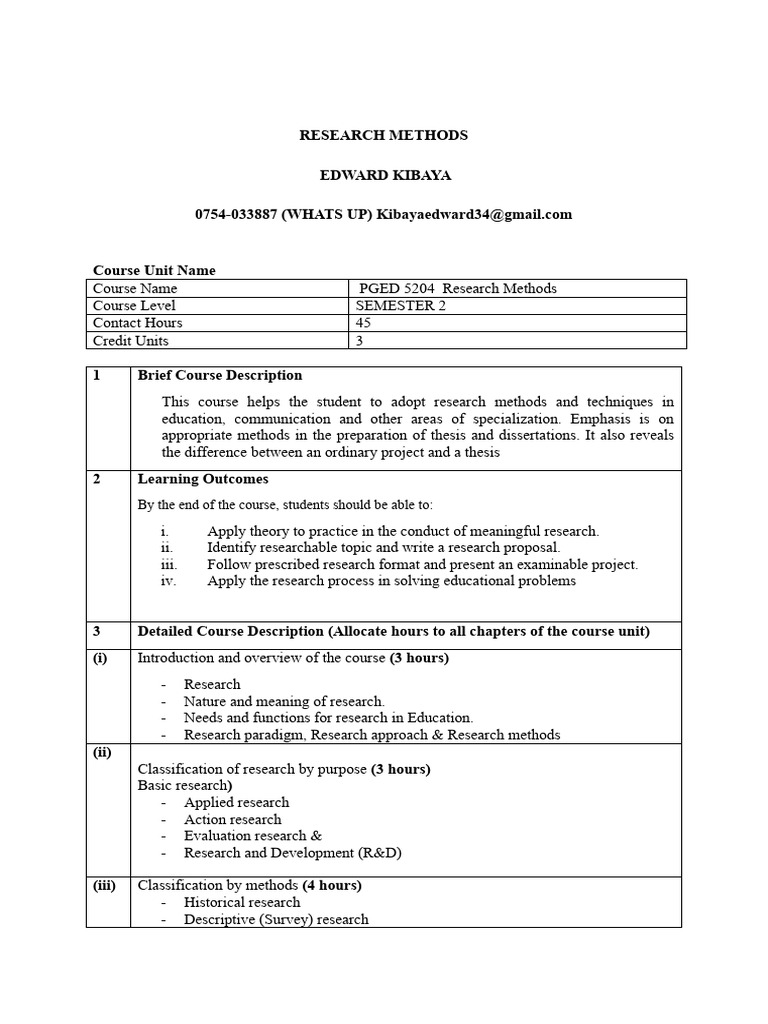 RESEARCH METHODS

EDWARD KIBAYA

0754-033887 (WHATS UP) Kibayaedward34@gmail.com

Course Unit Name

| Course Name | PGED 5204 Research Methods |
|---|---|
| Course Level | SEMESTER 2 |
| Contact Hours | 45 |
| Credit Units | 3 |

| 1 | Brief Course Description<br>This course helps the student to adopt research methods and techniques in education, communication and other areas of specialization. Emphasis is on appropriate methods in the preparation of thesis and dissertations. It also reveals the difference between an ordinary project and a thesis |
|---|---|
| 2 | Learning Outcomes<br>By the end of the course, students should be able to:<br>i. Apply theory to practice in the conduct of meaningful research.<br>ii. Identify researchable topic and write a research proposal.<br>iii. Follow prescribed research format and present an examinable project.<br>iv. Apply the research process in solving educational problems |
| 3 | Detailed Course Description (Allocate hours to all chapters of the course unit) |
| (i) | Introduction and overview of the course (3 hours)<br>- Research<br>- Nature and meaning of research.<br>- Needs and functions for research in Education.<br>- Research paradigm, Research approach & Research methods |
| (ii) | Classification of research by purpose (3 hours)<br>Basic research)<br>- Applied research<br>- Action research<br>- Evaluation research &<br>- Research and Development (R&D) |
| (iii) | Classification by methods (4 hours)<br>- Historical research<br>- Descriptive (Survey) research |